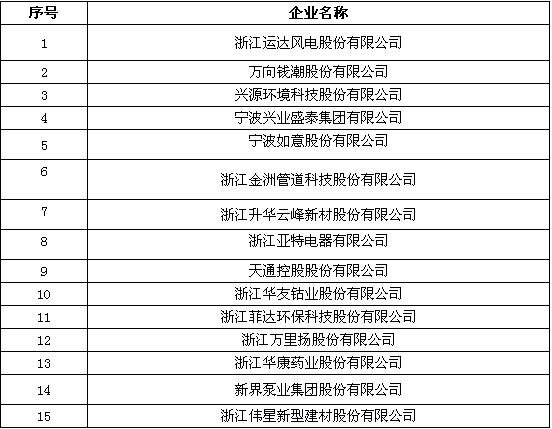 | 序号 | 企业名称 |
|---|---|
| 1 | 浙江运达风电股份有限公司 |
| 2 | 万向钱潮股份有限公司 |
| 3 | 兴源环境科技股份有限公司 |
| 4 | 宁波兴业盛泰集团有限公司 |
| 5 | 宁波如意股份有限公司 |
| 6 | 浙江金洲管道科技股份有限公司 |
| 7 | 浙江升华云峰新材股份有限公司 |
| 8 | 浙江亚特电器有限公司 |
| 9 | 天通控股股份有限公司 |
| 10 | 浙江华友钴业股份有限公司 |
| 11 | 浙江菲达环保科技股份有限公司 |
| 12 | 浙江万里扬股份有限公司 |
| 13 | 浙江华康药业股份有限公司 |
| 14 | 新界泵业集团股份有限公司 |
| 15 | 浙江伟星新型建材股份有限公司 |